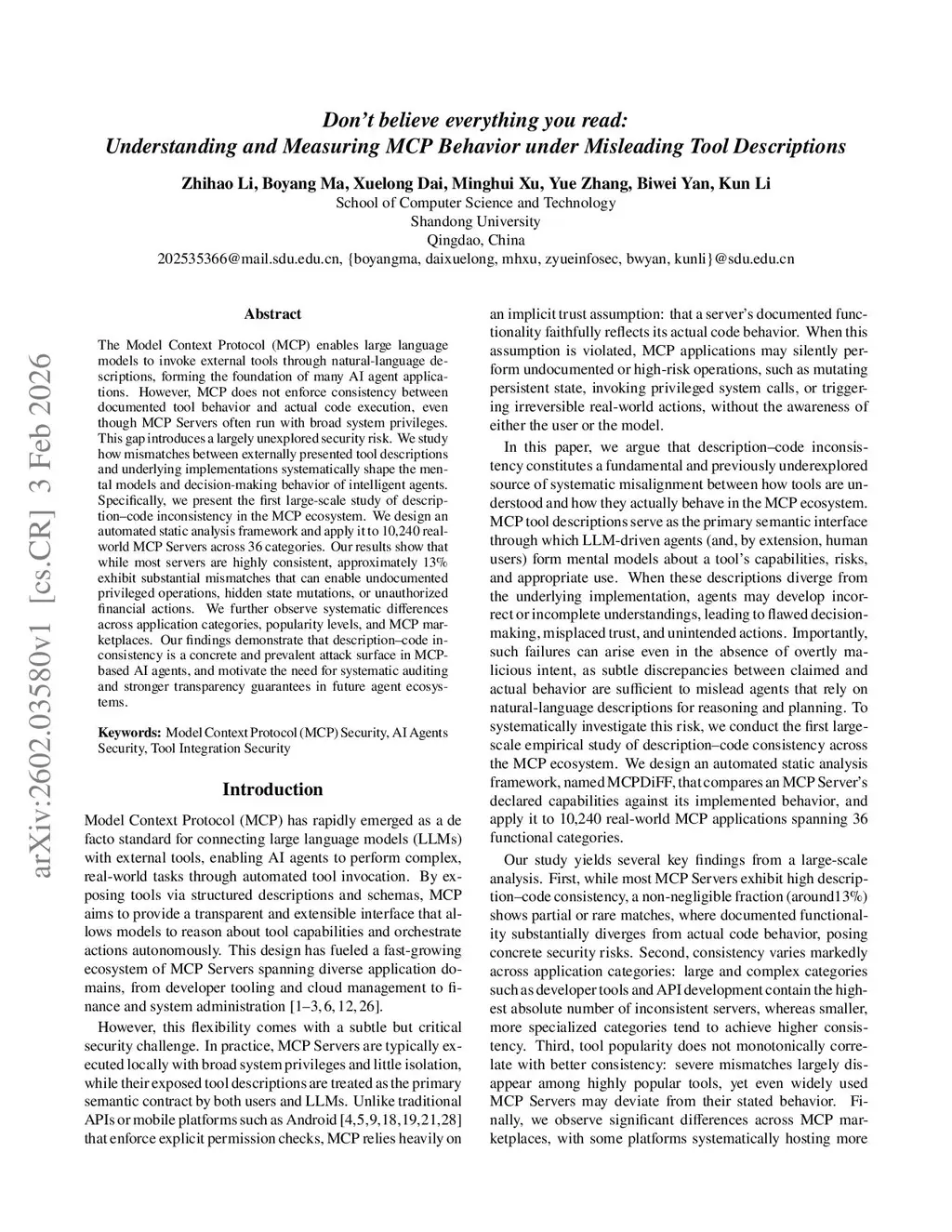 Don't believe everything you read:
Understanding and Measuring MCP Behavior under Misleading Tool Descriptions

Zhihao Li, Boyang Ma, Xuelong Dai, Minghui Xu, Yue Zhang, Biwei Yan, Kun Li
School of Computer Science and Technology
Shandong University
Qingdao, China
202535366@mail.sdu.edu.cn, {boyangma, daixuelong, mhxu, zyueinfosec, bwyan, kunli}@sdu.edu.cn

arXiv:2602.03580v1 [cs.CR] 3 Feb 2026

Abstract

The Model Context Protocol (MCP) enables large language models to invoke external tools through natural-language descriptions, forming the foundation of many AI agent applications. However, MCP does not enforce consistency between documented tool behavior and actual code execution, even though MCP Servers often run with broad system privileges. This gap introduces a largely unexplored security risk. We study how mismatches between externally presented tool descriptions and underlying implementations systematically shape the mental models and decision-making behavior of intelligent agents. Specifically, we present the first large-scale study of description–code inconsistency in the MCP ecosystem. We design an automated static analysis framework and apply it to 10,240 real-world MCP Servers across 36 categories. Our results show that while most servers are highly consistent, approximately 13% exhibit substantial mismatches that can enable undocumented privileged operations, hidden state mutations, or unauthorized financial actions. We further observe systematic differences across application categories, popularity levels, and MCP marketplaces. Our findings demonstrate that description–code inconsistency is a concrete and prevalent attack surface in MCP-based AI agents, and motivate the need for systematic auditing and stronger transparency guarantees in future agent ecosystems.

Keywords: Model Context Protocol (MCP) Security, AI Agents Security, Tool Integration Security

Introduction

Model Context Protocol (MCP) has rapidly emerged as a de facto standard for connecting large language models (LLMs) with external tools, enabling AI agents to perform complex, real-world tasks through automated tool invocation. By exposing tools via structured descriptions and schemas, MCP aims to provide a transparent and extensible interface that allows models to reason about tool capabilities and orchestrate actions autonomously. This design has fueled a fast-growing ecosystem of MCP Servers spanning diverse application domains, from developer tooling and cloud management to finance and system administration [1–3, 6, 12, 26].

However, this flexibility comes with a subtle but critical security challenge. In practice, MCP Servers are typically executed locally with broad system privileges and little isolation, while their exposed tool descriptions are treated as the primary semantic contract by both users and LLMs. Unlike traditional APIs or mobile platforms such as Android [4,5,9,18,19,21,28] that enforce explicit permission checks, MCP relies heavily on an implicit trust assumption: that a server's documented functionality faithfully reflects its actual code behavior. When this assumption is violated, MCP applications may silently perform undocumented or high-risk operations, such as mutating persistent state, invoking privileged system calls, or triggering irreversible real-world actions, without the awareness of either the user or the model.

In this paper, we argue that description–code inconsistency constitutes a fundamental and previously underexplored source of systematic misalignment between how tools are understood and how they actually behave in the MCP ecosystem. MCP tool descriptions serve as the primary semantic interface through which LLM-driven agents (and, by extension, human users) form mental models about a tool's capabilities, risks, and appropriate use. When these descriptions diverge from the underlying implementation, agents may develop incorrect or incomplete understandings, leading to flawed decision-making, misplaced trust, and unintended actions. Importantly, such failures can arise even in the absence of overtly malicious intent, as subtle discrepancies between claimed and actual behavior are sufficient to mislead agents that rely on natural-language descriptions for reasoning and planning. To systematically investigate this risk, we conduct the first large-scale empirical study of description–code consistency across the MCP ecosystem. We design an automated static analysis framework, named MCPDiFF, that compares an MCP Server's declared capabilities against its implemented behavior, and apply it to 10,240 real-world MCP applications spanning 36 functional categories.

Our study yields several key findings from a large-scale analysis. First, while most MCP Servers exhibit high description–code consistency, a non-negligible fraction (around13%) shows partial or rare matches, where documented functionality substantially diverges from actual code behavior, posing concrete security risks. Second, consistency varies markedly across application categories: large and complex categories such as developer tools and API development contain the highest absolute number of inconsistent servers, whereas smaller, more specialized categories tend to achieve higher consistency. Third, tool popularity does not monotonically correlate with better consistency: severe mismatches largely disappear among highly popular tools, yet even widely used MCP Servers may deviate from their stated behavior. Finally, we observe significant differences across MCP marketplaces, with some platforms systematically hosting more